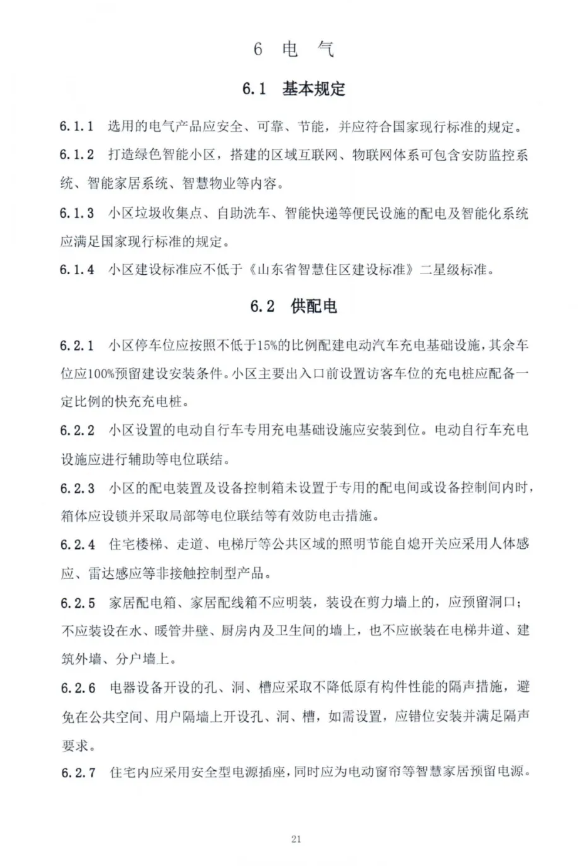 6 电 气

6.1 基本规定

6.1.1 选用的电气产品应安全、可靠、节能，并应符合国家现行标准的规定。

6.1.2 打造绿色智能小区，搭建的区域互联网、物联网体系可包含安防监控系统、智能家居系统、智慧物业等内容。

6.1.3 小区垃圾收集点、自助洗车、智能快递等便民设施的配电及智能化系统应满足国家现行标准的规定。

6.1.4 小区建设标准应不低于《山东省智慧住区建设标准》二星级标准。

6.2 供配电

6.2.1 小区停车位应按照不低于15%的比例配建电动汽车充电基础设施，其余车位应100%预留建设安装条件。小区主要出入口前设置访客车位的充电桩应配备一定比例的快充充电桩。

6.2.2 小区设置的电动自行车专用充电基础设施应安装到位。电动自行车充电设施应进行辅助等电位联结。

6.2.3 小区的配电装置及设备控制箱未设置于专用的配电间或设备控制间内时，箱体应设锁并采取局部等电位联结等有效防电击措施。

6.2.4 住宅楼梯、走道、电梯厅等公共区域的照明节能自熄开关应采用人体感应、雷达感应等非接触控制型产品。

6.2.5 家居配电箱、家居配线箱不应明装，装设在剪力墙上的，应预留洞口；不应装设在水、暖管井壁、厨房内及卫生间的墙上，也不应嵌装在电梯井道、建筑外墙、分户墙上。

6.2.6 电器设备开设的孔、洞、槽应采取不降低原有构件性能的隔声措施，避免在公共空间、用户隔墙上开设孔、洞、槽，如需设置，应错位安装并满足隔声要求。

6.2.7 住宅内应采用安全型电源插座，同时应为电动窗帘等智慧家居预留电源。

21